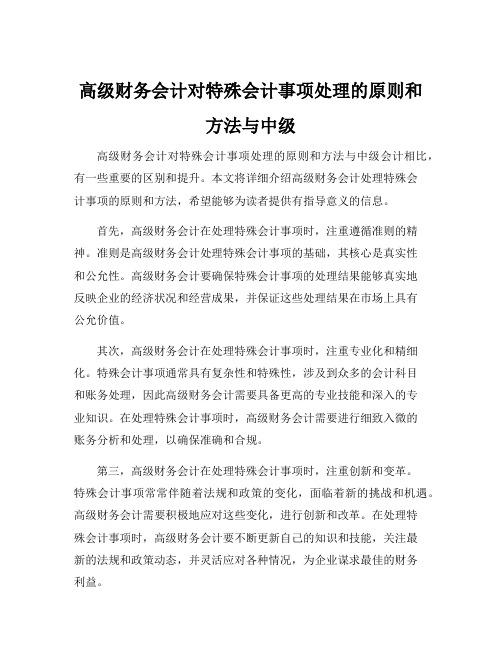 高级财务会计对特殊会计事项处理的原则和方法与中级

高级财务会计对特殊会计事项处理的原则和方法与中级会计相比，有一些重要的区别和提升。本文将详细介绍高级财务会计处理特殊会计事项的原则和方法，希望能够为读者提供有指导意义的信息。

首先，高级财务会计在处理特殊会计事项时，注重遵循准则的精神。准则是高级财务会计处理特殊会计事项的基础，其核心是真实性和公允性。高级财务会计要确保特殊会计事项的处理结果能够真实地反映企业的经济状况和经营成果，并保证这些处理结果在市场上具有公允价值。

其次，高级财务会计在处理特殊会计事项时，注重专业化和精细化。特殊会计事项通常具有复杂性和特殊性，涉及到众多的会计科目和账务处理，因此高级财务会计需要具备更高的专业技能和深入的专业知识。在处理特殊会计事项时，高级财务会计需要进行细致入微的账务分析和处理，以确保准确和合规。

第三，高级财务会计在处理特殊会计事项时，注重创新和变革。特殊会计事项常常伴随着法规和政策的变化，面临着新的挑战和机遇。高级财务会计需要积极地应对这些变化，进行创新和改革。在处理特殊会计事项时，高级财务会计要不断更新自己的知识和技能，关注最新的法规和政策动态，并灵活应对各种情况，为企业谋求最佳的财务利益。